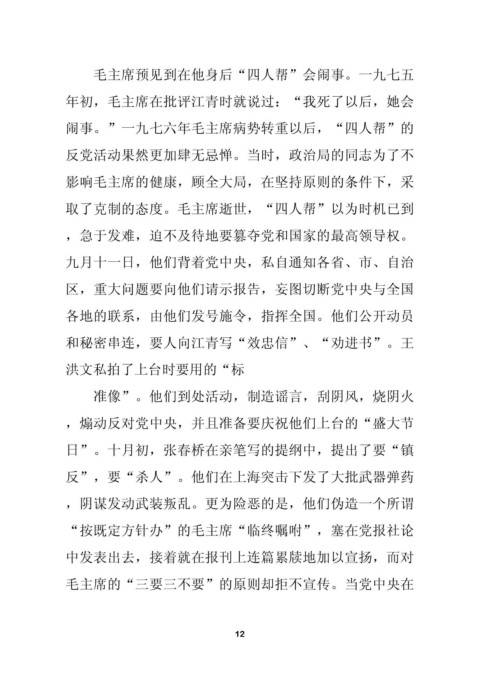 毛主席预见到在他身后“四人帮”会闹事。一九七五年初，毛主席在批评江青时就说过：“我死了以后，她会闹事。”一九七六年毛主席病势转重以后，“四人帮”的反党活动果然更加肆无忌惮。当时，政治局的同志为了不影响毛主席的健康，顾全大局，在坚持原则的条件下，采取了克制的态度。毛主席逝世，“四人帮”以为时机已到，急于发难，迫不及待地要篡夺党和国家的最高领导权。九月十一日，他们背着党中央，私自通知各省、市、自治区，重大问题要向他们请示报告，妄图切断党中央与全国各地的联系，由他们发号施令，指挥全国。他们公开动员和秘密串连，要人向江青写“效忠信”、“劝进书”。王洪文私拍了上台时要用的“标

准像”。他们到处活动，制造谣言，刮阴风，烧阴火，煽动反对党中央，并且准备要庆祝他们上台的“盛大节日”。十月初，张春桥在亲笔写的提纲中，提出了要“镇反”，要“杀人”。他们在上海突击下发了大批武器弹药，阴谋发动武装叛乱。更为险恶的是，他们伪造一个所谓“按既定方针办”的毛主席“临终嘱咐”，塞在党报社论中发表出去，接着就在报刊上连篇累牍地加以宣扬，而对毛主席的“三要三不要”的原则却拒不宣传。当党中央在

12